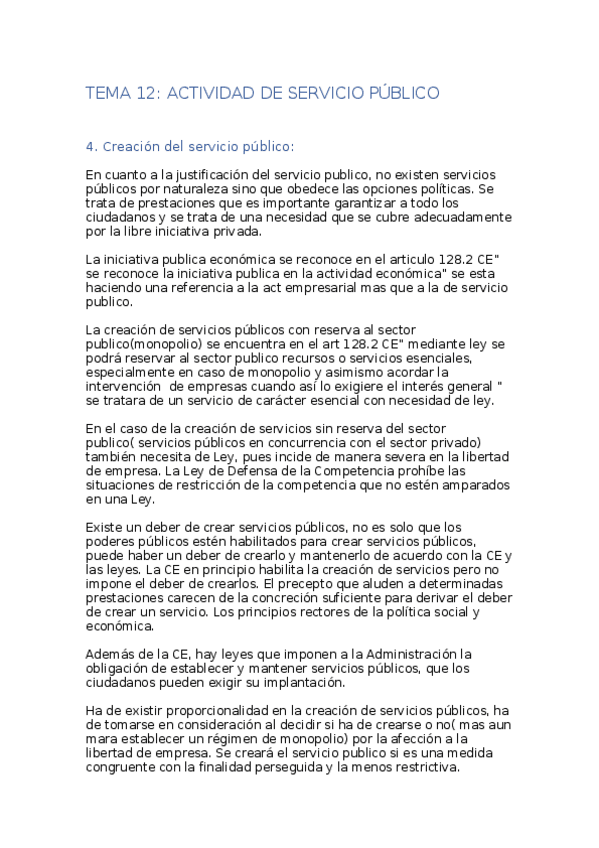 TEMA 12: ACTIVIDAD DE SERVICIO PÚBLICO

4. Creación del servicio público:

En cuanto a la justificación del servicio publico, no existen servicios públicos por naturaleza sino que obedece las opciones políticas. Se trata de prestaciones que es importante garantizar a todo los ciudadanos y se trata de una necesidad que se cubre adecuadamente por la libre iniciativa privada.

La iniciativa publica económica se reconoce en el articulo 128.2 CE" se reconoce la iniciativa publica en la actividad económica" se esta haciendo una referencia a la act empresarial mas que a la de servicio publico.

La creación de servicios públicos con reserva al sector publico(monopolio) se encuentra en el art 128.2 CE" mediante ley se podrá reservar al sector publico recursos o servicios esenciales, especialmente en caso de monopolio y asimismo acordar la intervención de empresas cuando así lo exigiere el interés general " se tratara de un servicio de carácter esencial con necesidad de ley.

En el caso de la creación de servicios sin reserva del sector publico( servicios públicos en concurrencia con el sector privado) también necesita de Ley, pues incide de manera severa en la libertad de empresa. La Ley de Defensa de la Competencia prohíbe las situaciones de restricción de la competencia que no estén amparados en una Ley.

Existe un deber de crear servicios públicos, no es solo que los poderes públicos estén habilitados para crear servicios públicos, puede haber un deber de crearlo y mantenerlo de acuerdo con la CE y las leyes. La CE en principio habilita la creación de servicios pero no impone el deber de crearlos. El precepto que aluden a determinadas prestaciones carecen de la concreción suficiente para derivar el deber de crear un servicio. Los principios rectores de la política social y económica.

Además de la CE, hay leyes que imponen a la Administración la obligación de establecer y mantener servicios públicos, que los ciudadanos pueden exigir su implantación.

Ha de existir proporcionalidad en la creación de servicios públicos, ha de tomarse en consideración al decidir si ha de crearse o no( mas aun mara establecer un régimen de monopolio) por la afección a la libertad de empresa. Se creará el servicio publico si es una medida congruente con la finalidad perseguida y la menos restrictiva.